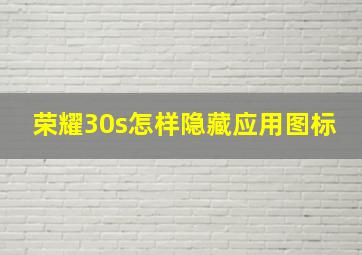 荣耀30s怎样隐藏应用图标